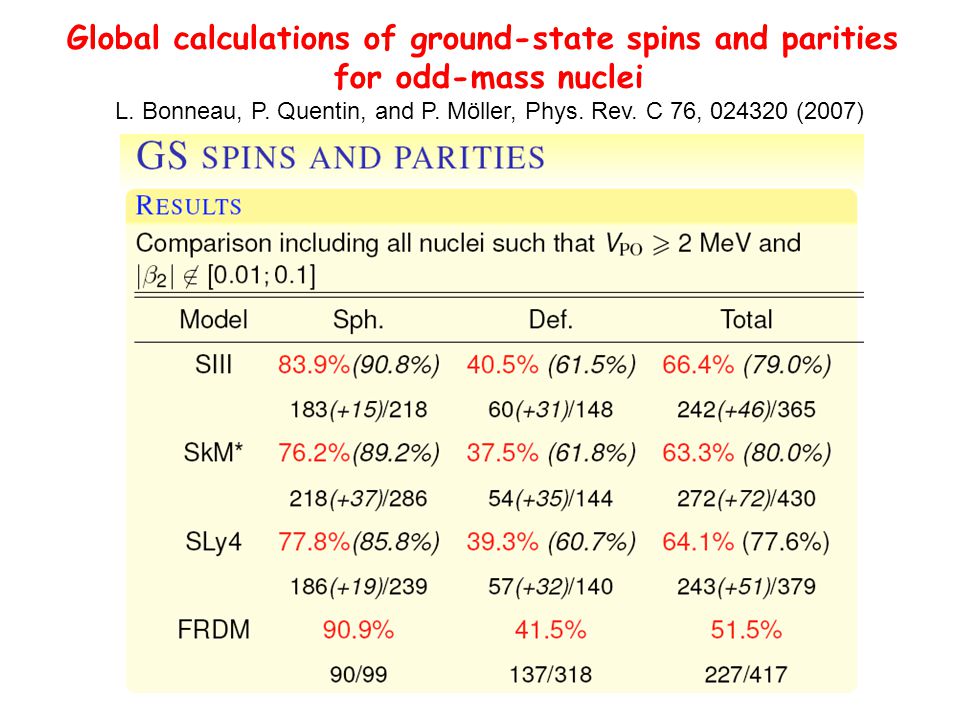 Global calculations of ground-state spins and parities for odd-mass nuclei

L. Bonneau, P. Quentin, and P. Möller, Phys. Rev. C 76, 024320 (2007)

GS SPINS AND PARITIES

RESULTS

Comparison including all nuclei such that $V_{PO} \geqslant 2$ MeV and $|\beta_2| \notin [0.01; 0.1]$

| Model | Sph. | Def. | Total |
|---|---|---|---|
| SIII | 83.9%(90.8%) | 40.5% (61.5%) | 66.4% (79.0%) |
| | 183(+15)/218 | 60(+31)/148 | 242(+46)/365 |
| SkM* | 76.2%(89.2%) | 37.5% (61.8%) | 63.3% (80.0%) |
| | 218(+37)/286 | 54(+35)/144 | 272(+72)/430 |
| SLy4 | 77.8%(85.8%) | 39.3% (60.7%) | 64.1% (77.6%) |
| | 186(+19)/239 | 57(+32)/140 | 243(+51)/379 |
| FRDM | 90.9% | 41.5% | 51.5% |
| | 90/99 | 137/318 | 227/417 |